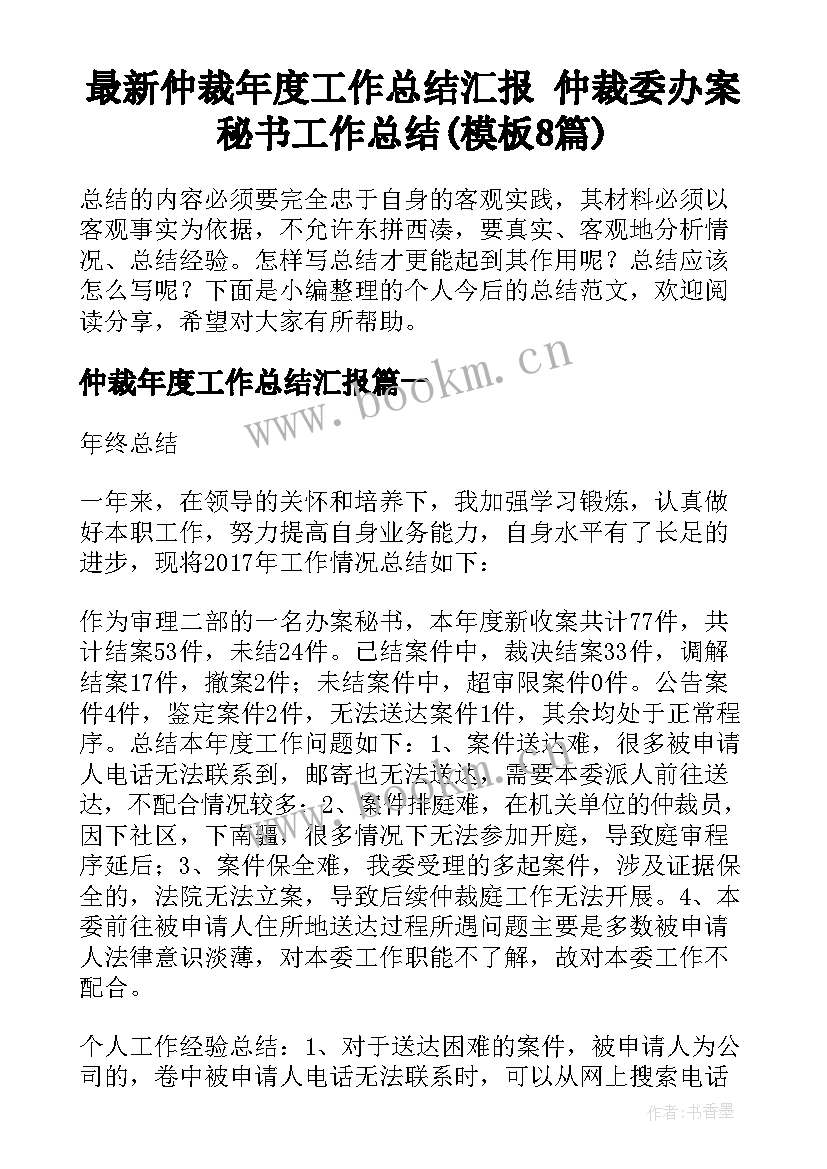 最新仲裁年度工作总结汇报 仲裁委办案秘书工作总结(模板8篇)

总结的内容必须要完全忠于自身的客观实践，其材料必须以客观事实为依据，不允许东拼西凑，要真实、客观地分析情况、总结经验。怎样写总结才更能起到其作用呢？总结应该怎么写呢？下面是小编整理的个人今后的总结范文，欢迎阅读分享，希望对大家有所帮助。

仲裁年度工作总结汇报篇一

www.bookm.cn

年终总结

一年来，在领导的关怀和培养下，我加强学习锻炼，认真做好本职工作，努力提高自身业务能力，自身水平有了长足的进步，现将2017年工作情况总结如下：

作为审理二部的一名办案秘书，本年度新收案共计77件，共计结案53件，未结24件。已结案件中，裁决结案33件，调解结案17件，撤案2件；未结案件中，超审限案件0件。公告案件4件，鉴定案件2件，无法送达案件1件，其余均处于正常程序。总结本年度工作问题如下：1、案件送达难，很多被申请人电话无法联系到，邮寄也无法送达，需要本委派人前往送达，不配合情况较多；2、案件排庭难，在机关单位的仲裁员，因下社区，下南疆，很多情况下无法参加开庭，导致庭审程序延后；3、案件保全难，我委受理的多起案件，涉及证据保全的，法院无法立案，导致后续仲裁庭工作无法开展。4、本委前往被申请人住所地送达过程所遇问题主要是多数被申请人法律意识淡薄，对本委工作职能不了解，故对本委工作不配合。

个人工作经验总结：1、对于送达困难的案件，被申请人为公司的，卷中被申请人电话无法联系时，可以从网上搜索电话

作者：书香墨